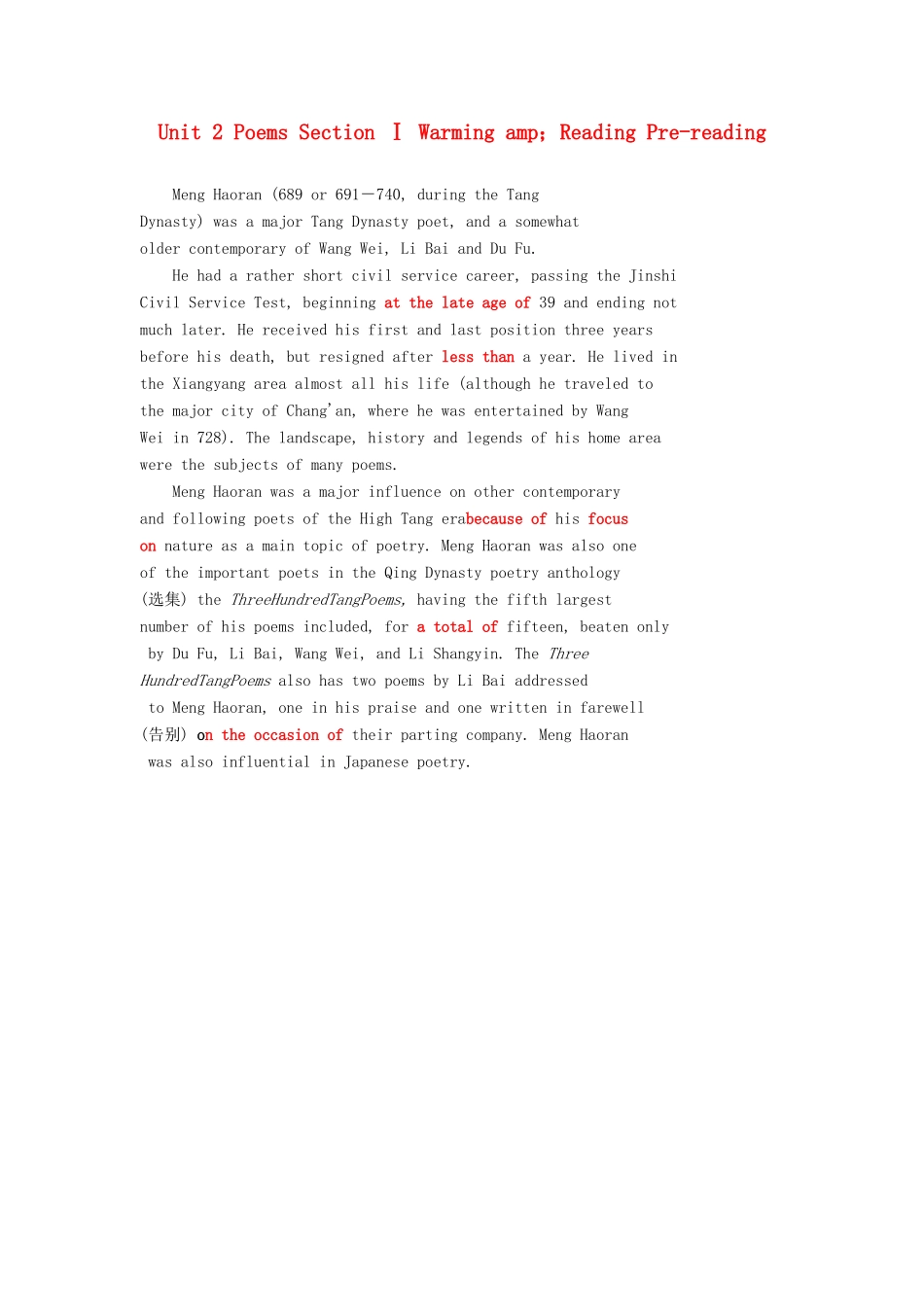 Unit 2 Poems Section Ⅰ Warming amp; Reading Pre-reading

Meng Haoran (689 or 691－740, during the Tang Dynasty) was a major Tang Dynasty poet, and a somewhat older contemporary of Wang Wei, Li Bai and Du Fu.

He had a rather short civil service career, passing the Jinshi Civil Service Test, beginning at the late age of 39 and ending not much later. He received his first and last position three years before his death, but resigned after less than a year. He lived in the Xiangyang area almost all his life (although he traveled to the major city of Chang'an, where he was entertained by Wang Wei in 728). The landscape, history and legends of his home area were the subjects of many poems.

Meng Haoran was a major influence on other contemporary and following poets of the High Tang erabecause of his focus on nature as a main topic of poetry. Meng Haoran was also one of the important poets in the Qing Dynasty poetry anthology (选集) the ThreeHundredTangPoems, having the fifth largest number of his poems included, for a total of fifteen, beaten only by Du Fu, Li Bai, Wang Wei, and Li Shangyin. The Three HundredTangPoems also has two poems by Li Bai addressed to Meng Haoran, one in his praise and one written in farewell (告别) on the occasion of their parting company. Meng Haoran was also influential in Japanese poetry.